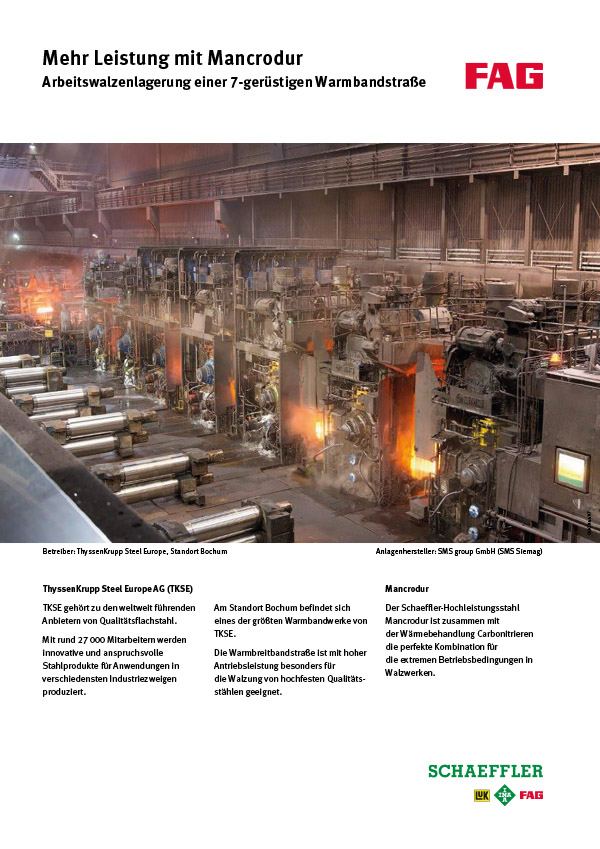 Mehr Leistung mit Mancrodur
Arbeitswalzenlagerung einer 7-gerüstigen Warmbandstraße

FAG

Betreiber: ThyssenKrupp Steel Europe, Standort Bochum

Anlagenhersteller: SMS group GmbH (SMS Siemag)

ThyssenKrupp Steel Europe AG (TKSE)

TKSE gehört zu den weltweit führenden Anbietern von Qualitätsflachstahl.

Mit rund 27 000 Mitarbeitern werden innovative und anspruchsvolle Stahlprodukte für Anwendungen in verschiedensten Industriezweigen produziert.

Am Standort Bochum befindet sich eines der größten Warmbandwerke von TKSE.

Die Warmbreitbandstraße ist mit hoher Antriebsleistung besonders für die Walzung von hochfesten Qualitätsstählen geeignet.

Mancrodur

Der Schaeffler-Hochleistungsstahl Mancrodur ist zusammen mit der Wärmebehandlung Carbonitrieren die perfekte Kombination für die extremen Betriebsbedingungen in Walzwerken.

SCHAEFFLER

LuK INA FAG